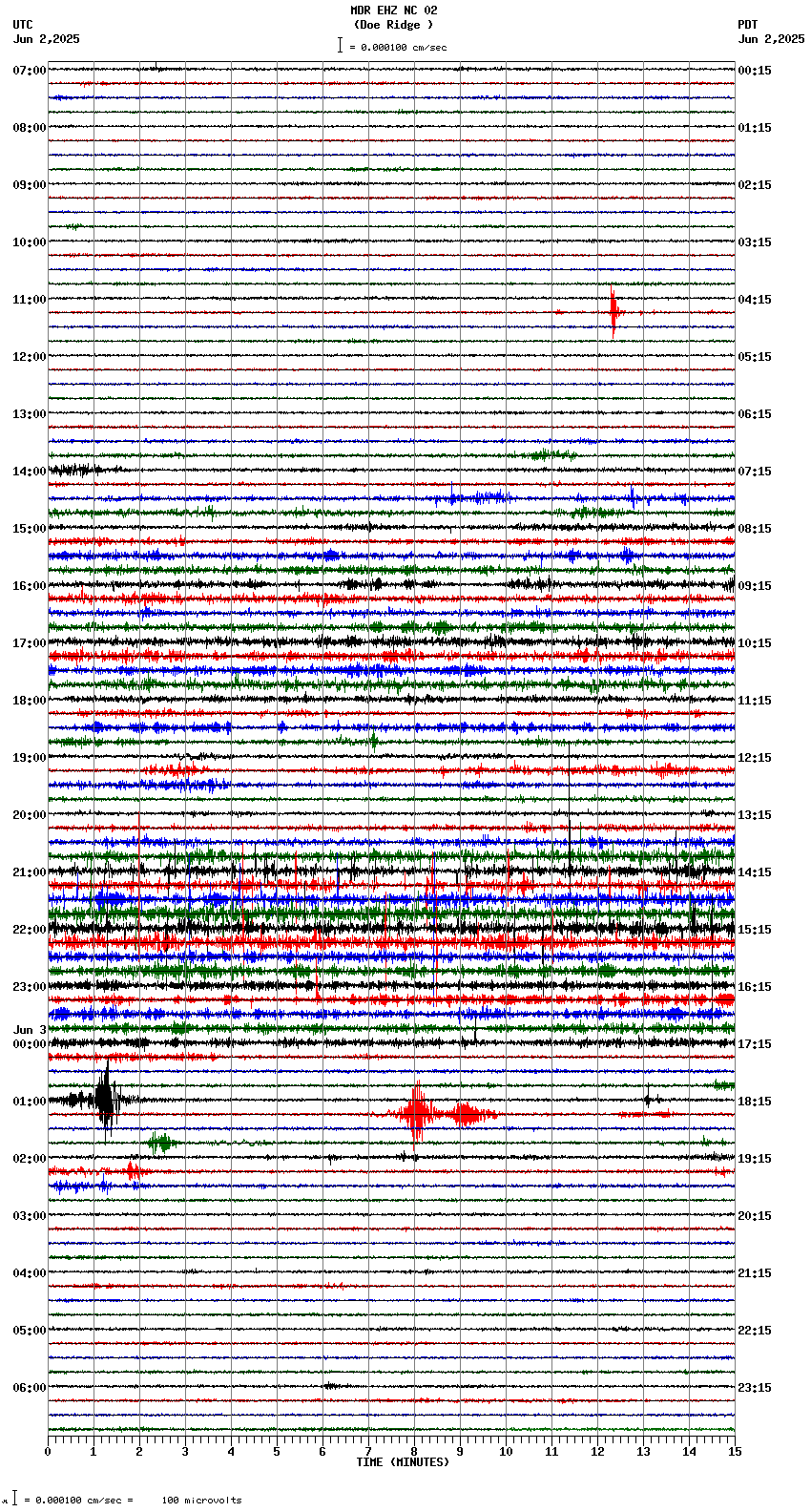 MDR EHZ NC 02
(Doe Ridge )
= 0.000100 cm/sec

UTC
Jun 2,2025

PDT
Jun 2,2025

07:00
08:00
09:00
10:00
11:00
12:00
13:00
14:00
15:00
16:00
17:00
18:00
19:00
20:00
21:00
22:00
23:00
Jun 3
00:00
01:00
02:00
03:00
04:00
05:00
06:00

00:15
01:15
02:15
03:15
04:15
05:15
06:15
07:15
08:15
09:15
10:15
11:15
12:15
13:15
14:15
15:15
16:15
17:15
18:15
19:15
20:15
21:15
22:15
23:15

0 1 2 3 4 5 6 7 8 9 10 11 12 13 14 15
TIME (MINUTES)

= 0.000100 cm/sec = 100 microvolts